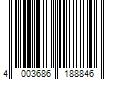 4 003686 188846